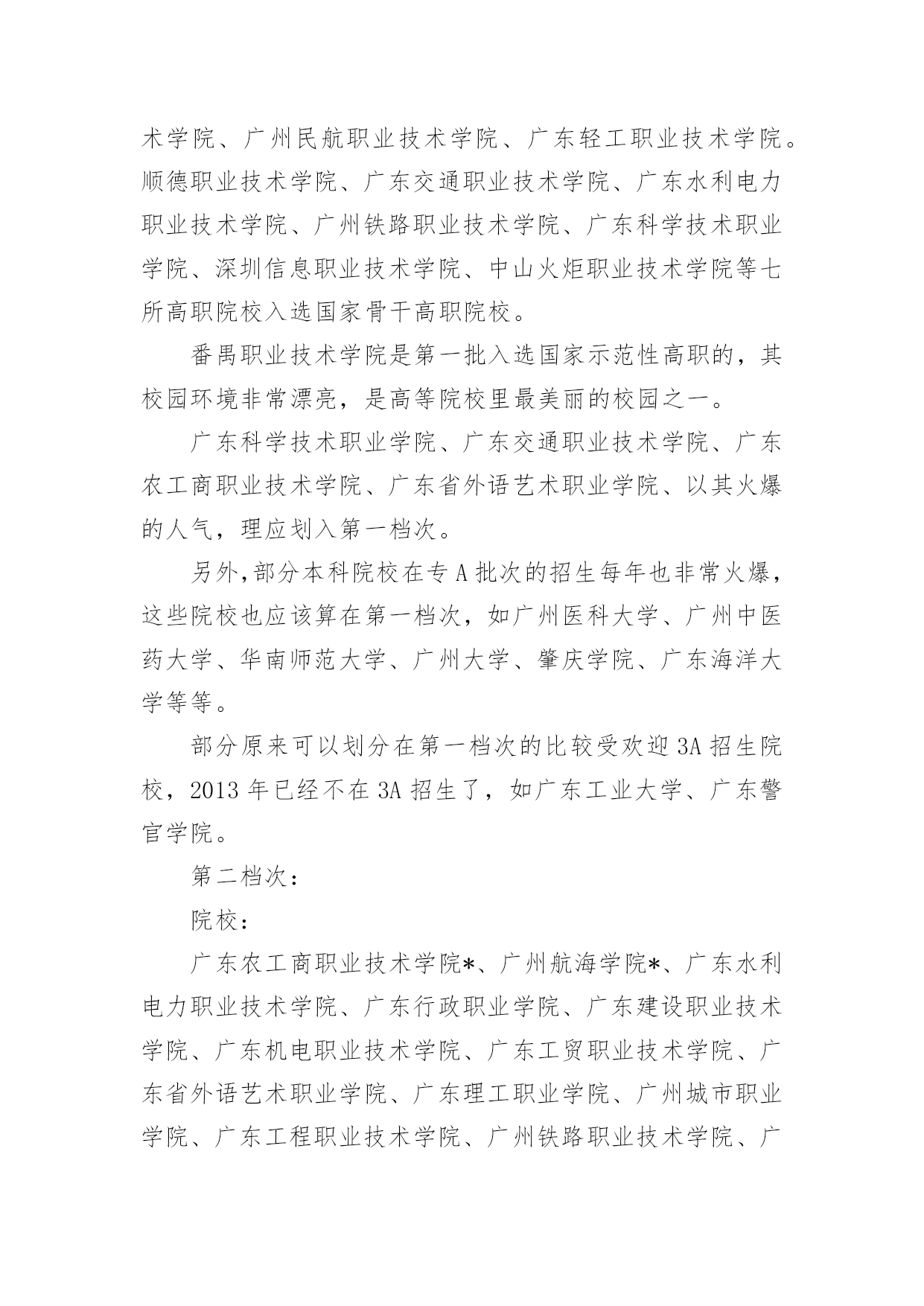 术学院、广州民航职业技术学院、广东轻工职业技术学院。顺德职业技术学院、广东交通职业技术学院、广东水利电力职业技术学院、广州铁路职业技术学院、广东科学技术职业学院、深圳信息职业技术学院、中山火炬职业技术学院等七所高职院校入选国家骨干高职院校。

番禺职业技术学院是第一批入选国家示范性高职的，其校园环境非常漂亮，是高等院校里最美丽的校园之一。

广东科学技术职业学院、广东交通职业技术学院、广东农工商职业技术学院、广东省外语艺术职业学院、以其火爆的人气，理应划入第一档次。

另外,部分本科院校在专 A 批次的招生每年也非常火爆，这些院校也应该算在第一档次，如广州医科大学、广州中医药大学、华南师范大学、广州大学、肇庆学院、广东海洋大学等等。

部分原来可以划分在第一档次的比较受欢迎 3A 招生院校，2013 年已经不在 3A 招生了，如广东工业大学、广东警官学院。

第二档次：

院校：

广东农工商职业技术学院*、广州航海学院*、广东水利电力职业技术学院、广东行政职业学院、广东建设职业技术学院、广东机电职业技术学院、广东工贸职业技术学院、广东省外语艺术职业学院、广东理工职业学院、广州城市职业学院、广东工程职业技术学院、广州铁路职业技术学院、广